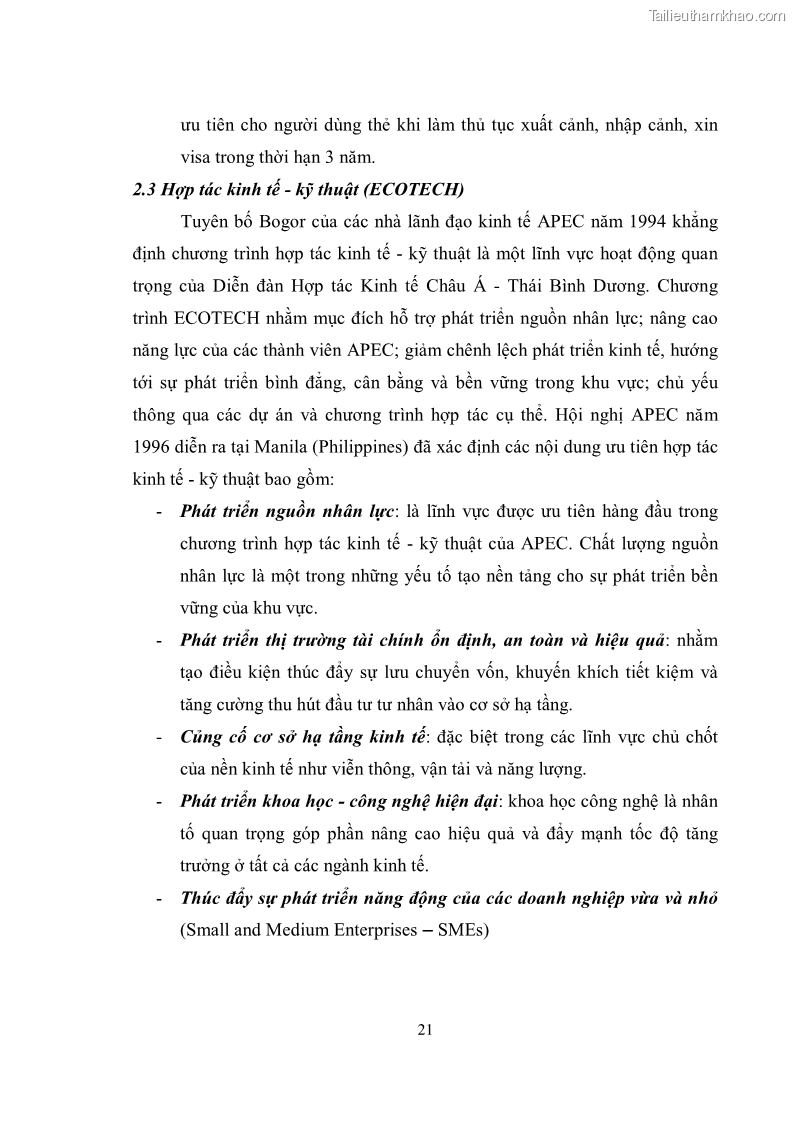 Tailieuthamkhao.com

ưu tiên cho người dùng thẻ khi làm thủ tục xuất cảnh, nhập cảnh, xin visa trong thời hạn 3 năm.

2.3 Hợp tác kinh tế - kỹ thuật (ECOTECH)

Tuyên bố Bogor của các nhà lãnh đạo kinh tế APEC năm 1994 khẳng định chương trình hợp tác kinh tế - kỹ thuật là một lĩnh vực hoạt động quan trọng của Diễn đàn Hợp tác Kinh tế Châu Á - Thái Bình Dương. Chương trình ECOTECH nhằm mục đích hỗ trợ phát triển nguồn nhân lực; nâng cao năng lực của các thành viên APEC; giảm chênh lệch phát triển kinh tế, hướng tới sự phát triển bình đẳng, cân bằng và bền vững trong khu vực; chủ yếu thông qua các dự án và chương trình hợp tác cụ thể. Hội nghị APEC năm 1996 diễn ra tại Manila (Philippines) đã xác định các nội dung ưu tiên hợp tác kinh tế - kỹ thuật bao gồm:

- Phát triển nguồn nhân lực: là lĩnh vực được ưu tiên hàng đầu trong chương trình hợp tác kinh tế - kỹ thuật của APEC. Chất lượng nguồn nhân lực là một trong những yếu tố tạo nền tảng cho sự phát triển bền vững của khu vực.
- Phát triển thị trường tài chính ổn định, an toàn và hiệu quả: nhằm tạo điều kiện thúc đẩy sự lưu chuyển vốn, khuyến khích tiết kiệm và tăng cường thu hút đầu tư tư nhân vào cơ sở hạ tầng.
- Củng cố cơ sở hạ tầng kinh tế: đặc biệt trong các lĩnh vực chủ chốt của nền kinh tế như viễn thông, vận tải và năng lượng.
- Phát triển khoa học - công nghệ hiện đại: khoa học công nghệ là nhân tố quan trọng góp phần nâng cao hiệu quả và đẩy mạnh tốc độ tăng trưởng ở tất cả các ngành kinh tế.
- Thúc đẩy sự phát triển năng động của các doanh nghiệp vừa và nhỏ (Small and Medium Enterprises – SMEs)

21